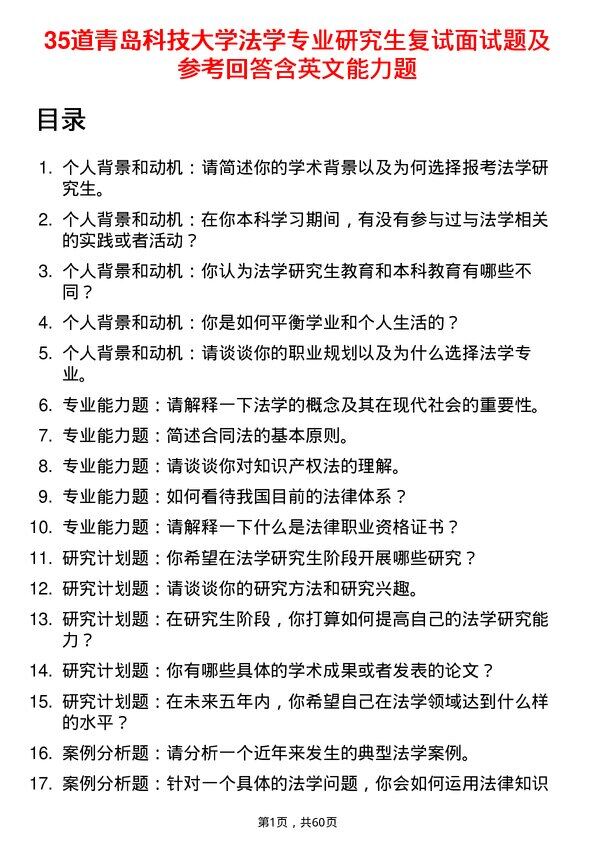 35道青岛科技大学法学专业研究生复试面试题及参考回答含英文能力题

目录

1. 个人背景和动机：请简述你的学术背景以及为何选择报考法学研究生。
2. 个人背景和动机：在你本科学习期间，有没有参与过与法学相关的实践或者活动？
3. 个人背景和动机：你认为法学研究生教育和本科教育有哪些不同？
4. 个人背景和动机：你是如何平衡学业和个人生活的？
5. 个人背景和动机：请谈谈你的职业规划以及为什么选择法学专业。
6. 专业能力题：请解释一下法学的概念及其在现代社会的重要性。
7. 专业能力题：简述合同法的基本原则。
8. 专业能力题：请谈谈你对知识产权法的理解。
9. 专业能力题：如何看待我国目前的法律体系？
10. 专业能力题：请解释一下什么是法律职业资格证书？
11. 研究计划题：你希望在法学研究生阶段开展哪些研究？
12. 研究计划题：请谈谈你的研究方法和研究兴趣。
13. 研究计划题：在研究生阶段，你打算如何提高自己的法学研究能力？
14. 研究计划题：你有哪些具体的学术成果或者发表的论文？
15. 研究计划题：在未来五年内，你希望自己在法学领域达到什么样的水平？
16. 案例分析题：请分析一个近年来发生的典型法学案例。
17. 案例分析题：针对一个具体的法学问题，你会如何运用法律知识

第1页，共60页